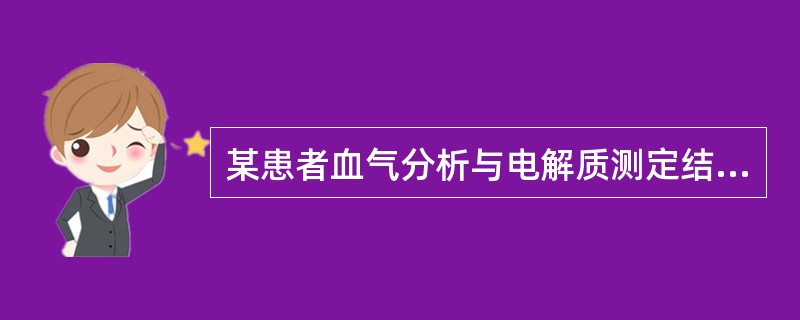 某患者血气分析与电解质测定结...